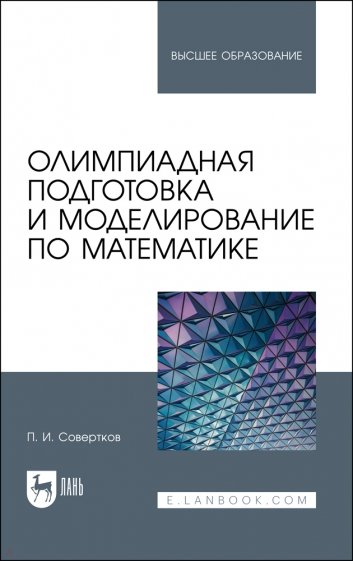 ВЫСШЕЕ ОБРАЗОВАНИЕ

ОЛИМПИАДНАЯ ПОДГОТОВКА И МОДЕЛИРОВАНИЕ ПО МАТЕМАТИКЕ

П. И. Совертков

ЛАНЬ

E.LANBOOK.COM